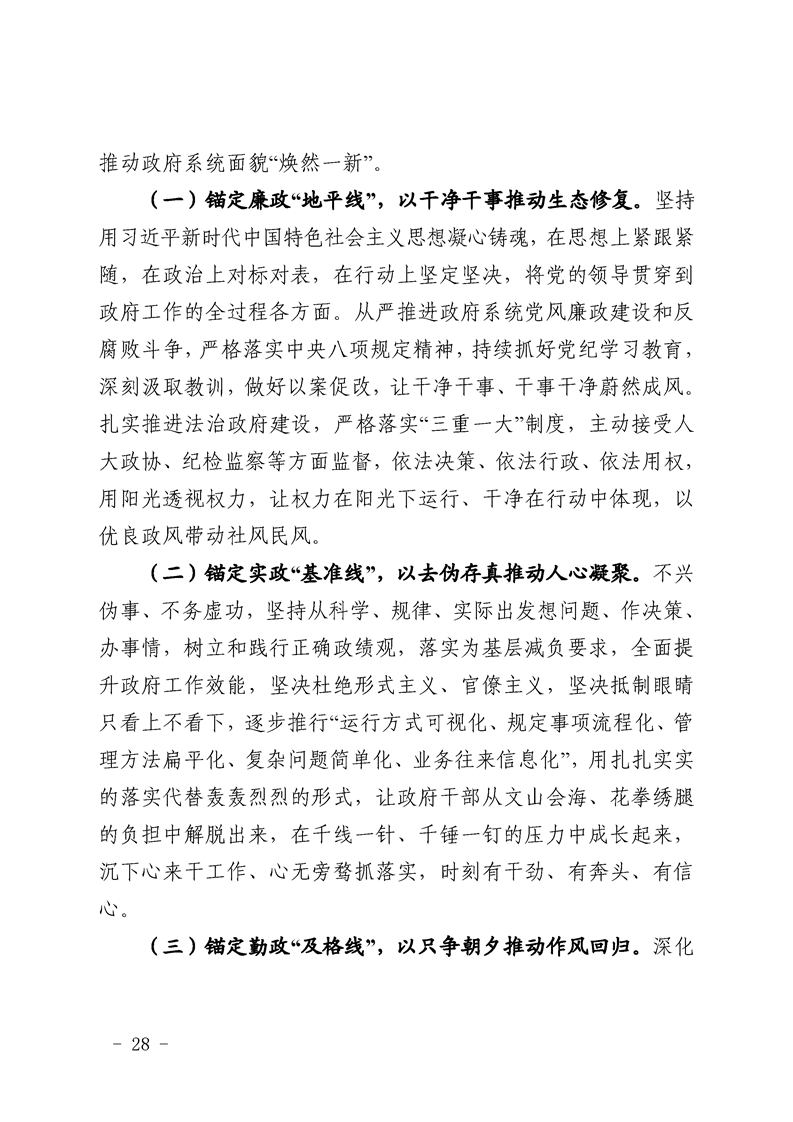 推动政府系统面貌“焕然一新”。

（一）锚定廉政“地平线”，以干净干事推动生态修复。坚持用习近平新时代中国特色社会主义思想凝心铸魂，在思想上紧跟紧随，在政治上对标对表，在行动上坚定坚决，将党的领导贯穿到政府工作的全过程各方面。从严推进政府系统党风廉政建设和反腐败斗争，严格落实中央八项规定精神，持续抓好党纪学习教育，深刻汲取教训，做好以案促改，让干净干事、干事干净蔚然成风。扎实推进法治政府建设，严格落实“三重一大”制度，主动接受人大政协、纪检监察等方面监督，依法决策、依法行政、依法用权，用阳光透视权力，让权力在阳光下运行、干净在行动中体现，以优良政风带动社风民风。

（二）锚定实政“基准线”，以去伪存真推动人心凝聚。不兴伪事、不务虚功，坚持从科学、规律、实际出发想问题、作决策、办事情，树立和践行正确政绩观，落实为基层减负要求，全面提升政府工作效能，坚决杜绝形式主义、官僚主义，坚决抵制眼睛只看上不看下，逐步推行“运行方式可视化、规定事项流程化、管理方法扁平化、复杂问题简单化、业务往来信息化”，用扎扎实实的落实代替轰轰烈烈的形式，让政府干部从文山会海、花拳绣腿的负担中解脱出来，在千线一针、千锤一钉的压力中成长起来，沉下心来干工作、心无旁骛抓落实，时刻有干劲、有奔头、有信心。

（三）锚定勤政“及格线”，以只争朝夕推动作风回归。深化

- 28 -